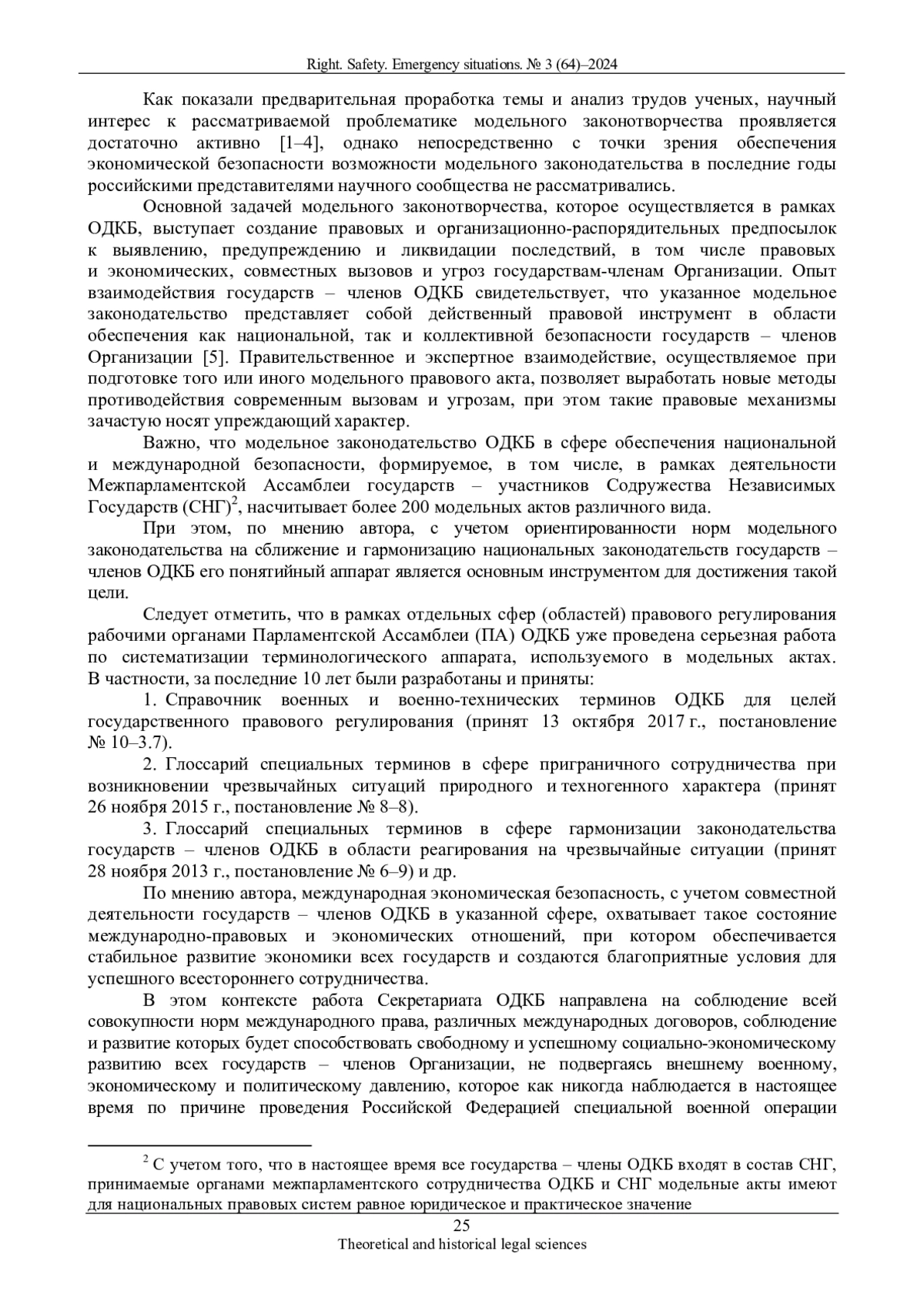 Right. Safety. Emergency situations. № 3 (64)–2024

Как показали предварительная проработка темы и анализ трудов ученых, научный интерес к рассматриваемой проблематике модельного законотворчества проявляется достаточно активно [1–4], однако непосредственно с точки зрения обеспечения экономической безопасности возможности модельного законодательства в последние годы российскими представителями научного сообщества не рассматривались.

Основной задачей модельного законотворчества, которое осуществляется в рамках ОДКБ, выступает создание правовых и организационно-распорядительных предпосылок к выявлению, предупреждению и ликвидации последствий, в том числе правовых и экономических, совместных вызовов и угроз государствам-членам Организации. Опыт взаимодействия государств – членов ОДКБ свидетельствует, что указанное модельное законодательство представляет собой действенный правовой инструмент в области обеспечения как национальной, так и коллективной безопасности государств – членов Организации [5]. Правительственное и экспертное взаимодействие, осуществляемое при подготовке того или иного модельного правового акта, позволяет выработать новые методы противодействия современным вызовам и угрозам, при этом такие правовые механизмы зачастую носят упреждающий характер.

Важно, что модельное законодательство ОДКБ в сфере обеспечения национальной и международной безопасности, формируемое, в том числе, в рамках деятельности Межпарламентской Ассамблеи государств – участников Содружества Независимых Государств (СНГ)$^2$, насчитывает более 200 модельных актов различного вида.

При этом, по мнению автора, с учетом ориентированности норм модельного законодательства на сближение и гармонизацию национальных законодательств государств – членов ОДКБ его понятийный аппарат является основным инструментом для достижения такой цели.

Следует отметить, что в рамках отдельных сфер (областей) правового регулирования рабочими органами Парламентской Ассамблеи (ПА) ОДКБ уже проведена серьезная работа по систематизации терминологического аппарата, используемого в модельных актах. В частности, за последние 10 лет были разработаны и приняты:

1. Справочник военных и военно-технических терминов ОДКБ для целей государственного правового регулирования (принят 13 октября 2017 г., постановление № 10–3.7).

2. Глоссарий специальных терминов в сфере приграничного сотрудничества при возникновении чрезвычайных ситуаций природного и техногенного характера (принят 26 ноября 2015 г., постановление № 8–8).

3. Глоссарий специальных терминов в сфере гармонизации законодательства государств – членов ОДКБ в области реагирования на чрезвычайные ситуации (принят 28 ноября 2013 г., постановление № 6–9) и др.

По мнению автора, международная экономическая безопасность, с учетом совместной деятельности государств – членов ОДКБ в указанной сфере, охватывает такое состояние международно-правовых и экономических отношений, при котором обеспечивается стабильное развитие экономики всех государств и создаются благоприятные условия для успешного всестороннего сотрудничества.

В этом контексте работа Секретариата ОДКБ направлена на соблюдение всей совокупности норм международного права, различных международных договоров, соблюдение и развитие которых будет способствовать свободному и успешному социально-экономическому развитию всех государств – членов Организации, не подвергаясь внешнему военному, экономическому и политическому давлению, которое как никогда наблюдается в настоящее время по причине проведения Российской Федерацией специальной военной операции

$^2$ С учетом того, что в настоящее время все государства – члены ОДКБ входят в состав СНГ, принимаемые органами межпарламентского сотрудничества ОДКБ и СНГ модельные акты имеют для национальных правовых систем равное юридическое и практическое значение

25
Theoretical and historical legal sciences